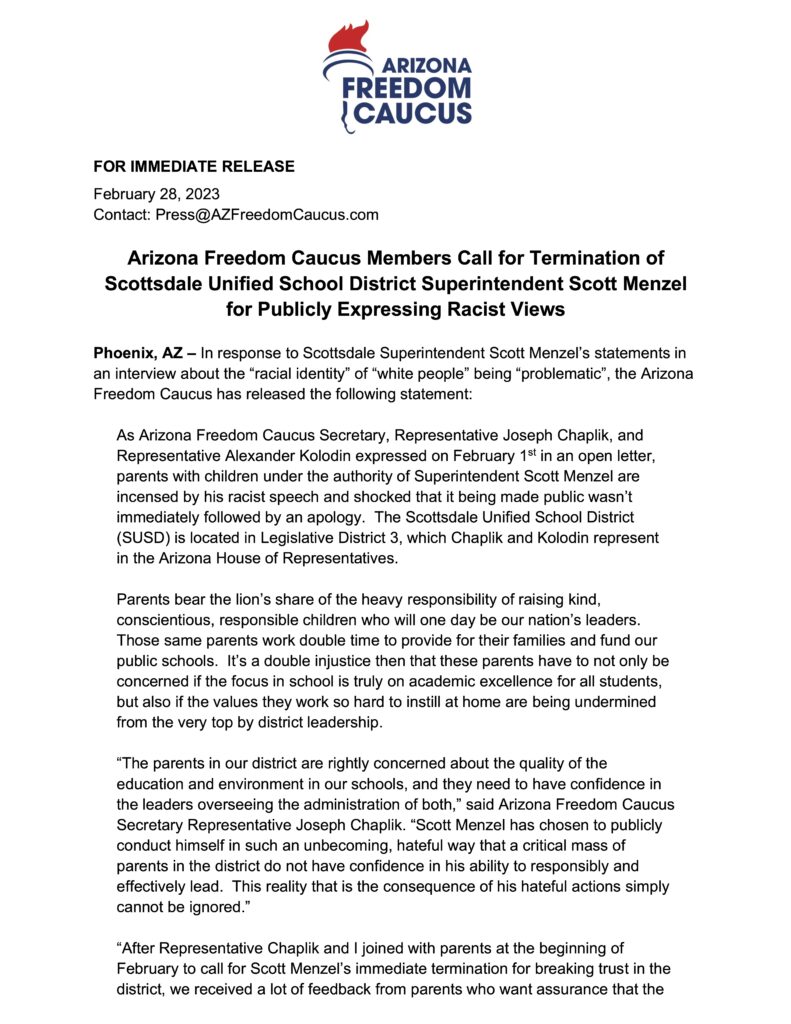 ARIZONA FREEDOM CAUCUS

FOR IMMEDIATE RELEASE

February 28, 2023
Contact: Press@AZFreedomCaucus.com

Arizona Freedom Caucus Members Call for Termination of Scottsdale Unified School District Superintendent Scott Menzel for Publicly Expressing Racist Views

Phoenix, AZ – In response to Scottsdale Superintendent Scott Menzel's statements in an interview about the "racial identity" of "white people" being "problematic", the Arizona Freedom Caucus has released the following statement:

As Arizona Freedom Caucus Secretary, Representative Joseph Chaplik, and Representative Alexander Kolodin expressed on February 1$^{st}$ in an open letter, parents with children under the authority of Superintendent Scott Menzel are incensed by his racist speech and shocked that it being made public wasn't immediately followed by an apology. The Scottsdale Unified School District (SUSD) is located in Legislative District 3, which Chaplik and Kolodin represent in the Arizona House of Representatives.

Parents bear the lion's share of the heavy responsibility of raising kind, conscientious, responsible children who will one day be our nation's leaders. Those same parents work double time to provide for their families and fund our public schools. It's a double injustice then that these parents have to not only be concerned if the focus in school is truly on academic excellence for all students, but also if the values they work so hard to instill at home are being undermined from the very top by district leadership.

"The parents in our district are rightly concerned about the quality of the education and environment in our schools, and they need to have confidence in the leaders overseeing the administration of both," said Arizona Freedom Caucus Secretary Representative Joseph Chaplik. "Scott Menzel has chosen to publicly conduct himself in such an unbecoming, hateful way that a critical mass of parents in the district do not have confidence in his ability to responsibly and effectively lead. This reality that is the consequence of his hateful actions simply cannot be ignored."

"After Representative Chaplik and I joined with parents at the beginning of February to call for Scott Menzel's immediate termination for breaking trust in the district, we received a lot of feedback from parents who want assurance that the